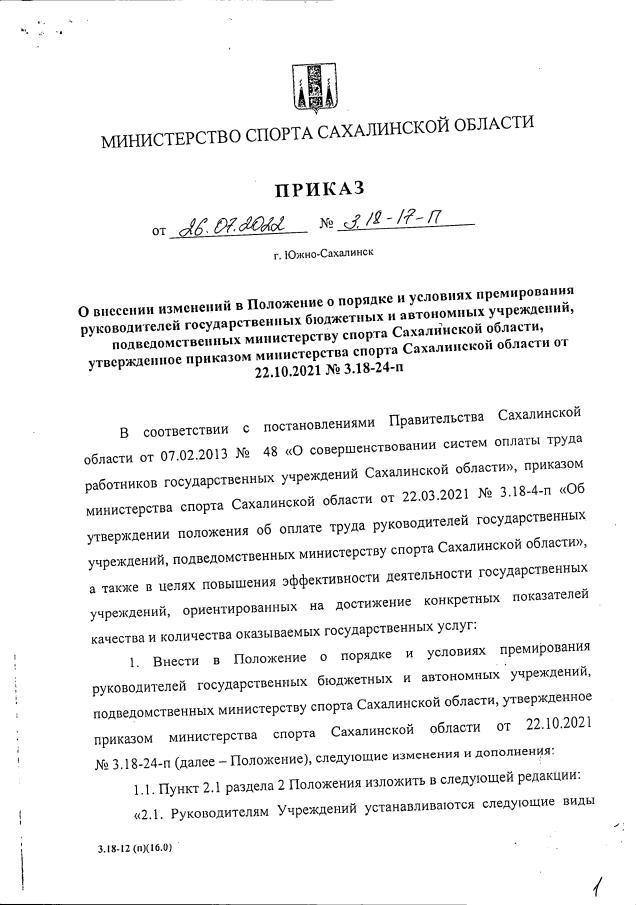 МИНИСТЕРСТВО СПОРТА САХАЛИНСКОЙ ОБЛАСТИ

ПРИКАЗ

от 26.07.2022 № 3.18-17-П

г. Южно-Сахалинск

О внесении изменений в Положение о порядке и условиях премирования руководителей государственных бюджетных и автономных учреждений, подведомственных министерству спорта Сахалинской области, утвержденное приказом министерства спорта Сахалинской области от 22.10.2021 № 3.18-24-п

В соответствии с постановлениями Правительства Сахалинской области от 07.02.2013 № 48 «О совершенствовании систем оплаты труда работников государственных учреждений Сахалинской области», приказом министерства спорта Сахалинской области от 22.03.2021 № 3.18-4-п «Об утверждении положения об оплате труда руководителей государственных учреждений, подведомственных министерству спорта Сахалинской области», а также в целях повышения эффективности деятельности государственных учреждений, ориентированных на достижение конкретных показателей качества и количества оказываемых государственных услуг:

1. Внести в Положение о порядке и условиях премирования руководителей государственных бюджетных и автономных учреждений, подведомственных министерству спорта Сахалинской области, утвержденное приказом министерства спорта Сахалинской области от 22.10.2021 № 3.18-24-п (далее – Положение), следующие изменения и дополнения:

1.1. Пункт 2.1 раздела 2 Положения изложить в следующей редакции:

«2.1. Руководителям Учреждений устанавливаются следующие виды

3.18-12 (п)(16.0)

1